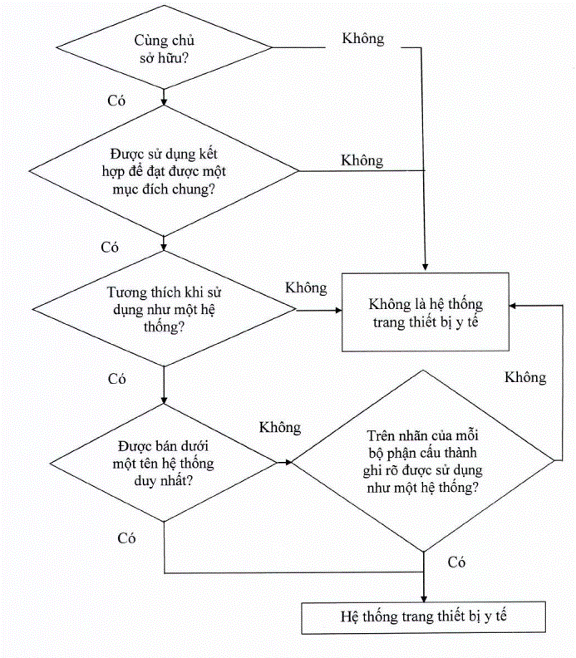 Cùng chủ sở hữu?

Không

Có

Được sử dụng kết hợp để đạt được một mục đích chung?

Không

Có

Tương thích khi sử dụng như một hệ thống?

Không

Không là hệ thống trang thiết bị y tế

Có

Không

Được bán dưới một tên hệ thống duy nhất?

Không

Trên nhãn của mỗi bộ phận cấu thành ghi rõ được sử dụng như một hệ thống?

Có

Có

Hệ thống trang thiết bị y tế